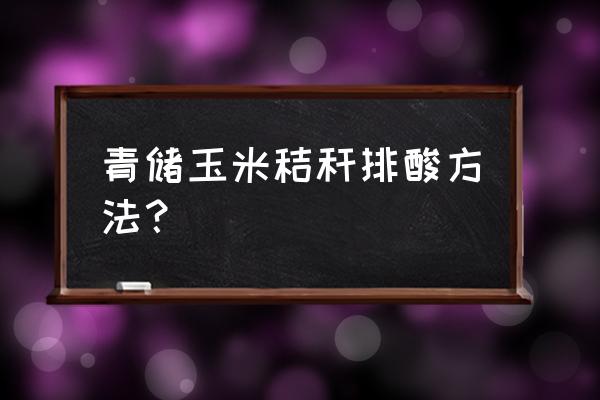 青储玉米秸秆排酸方法？